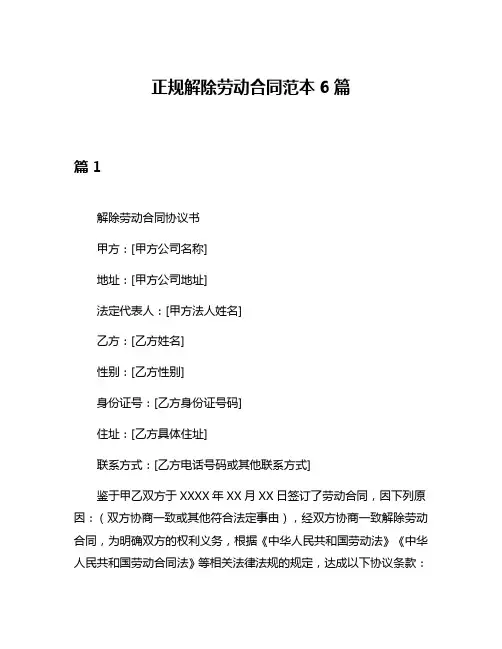 正规解除劳动合同范本 6 篇

篇 1

解除劳动合同协议书

甲方：[甲方公司名称]

地址：[甲方公司地址]

法定代表人：[甲方法人姓名]

乙方：[乙方姓名]

性别：[乙方性别]

身份证号：[乙方身份证号码]

住址：[乙方具体住址]

联系方式：[乙方电话号码或其他联系方式]

鉴于甲乙双方于 XXXX 年 XX 月 XX 日签订了劳动合同，因下列原因：（双方协商一致或其他符合法定事由），经双方协商一致解除劳动合同，为明确双方的权利义务，根据《中华人民共和国劳动法》《中华人民共和国劳动合同法》等相关法律法规的规定，达成以下协议条款：